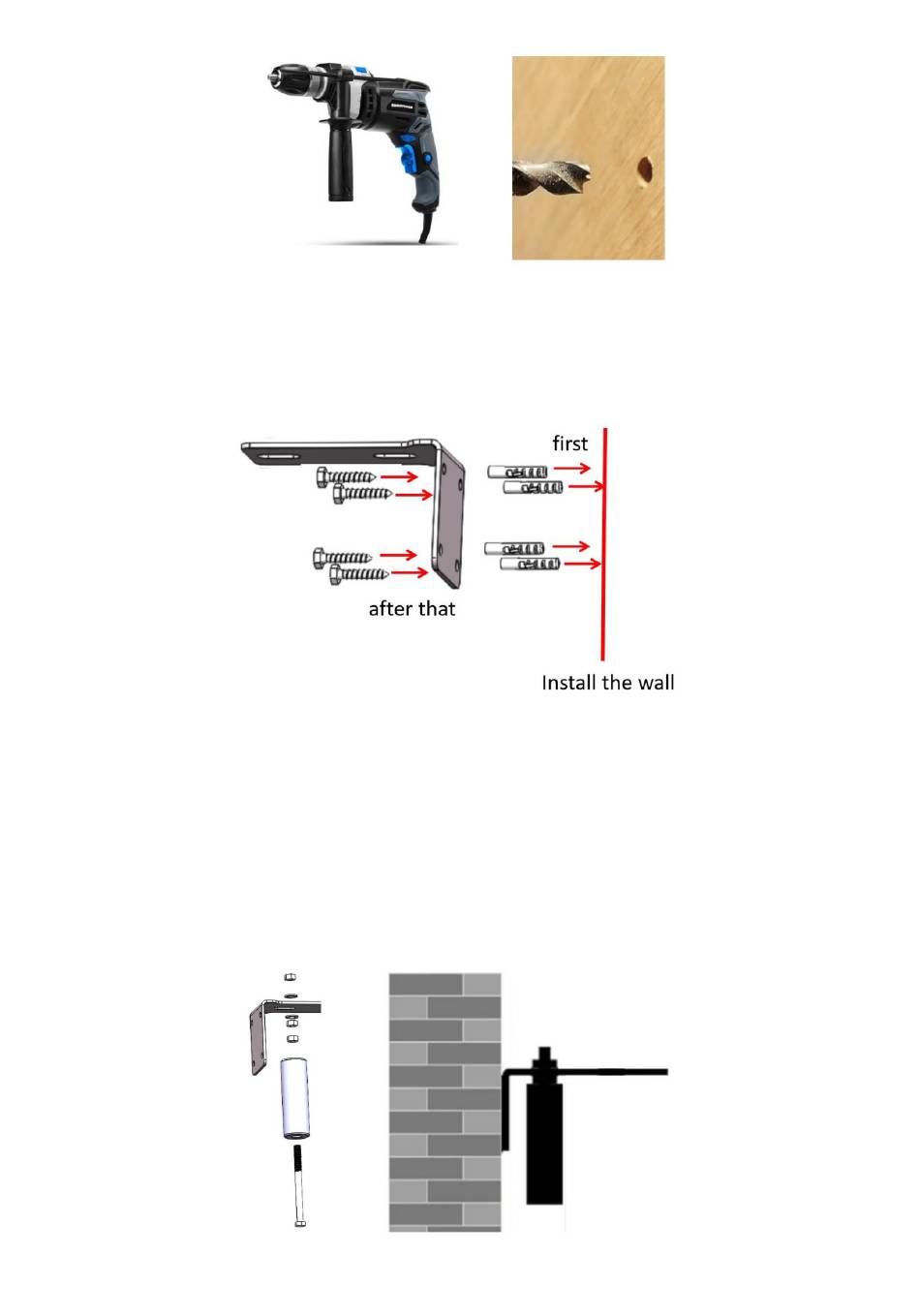 first

after that

Install the wall